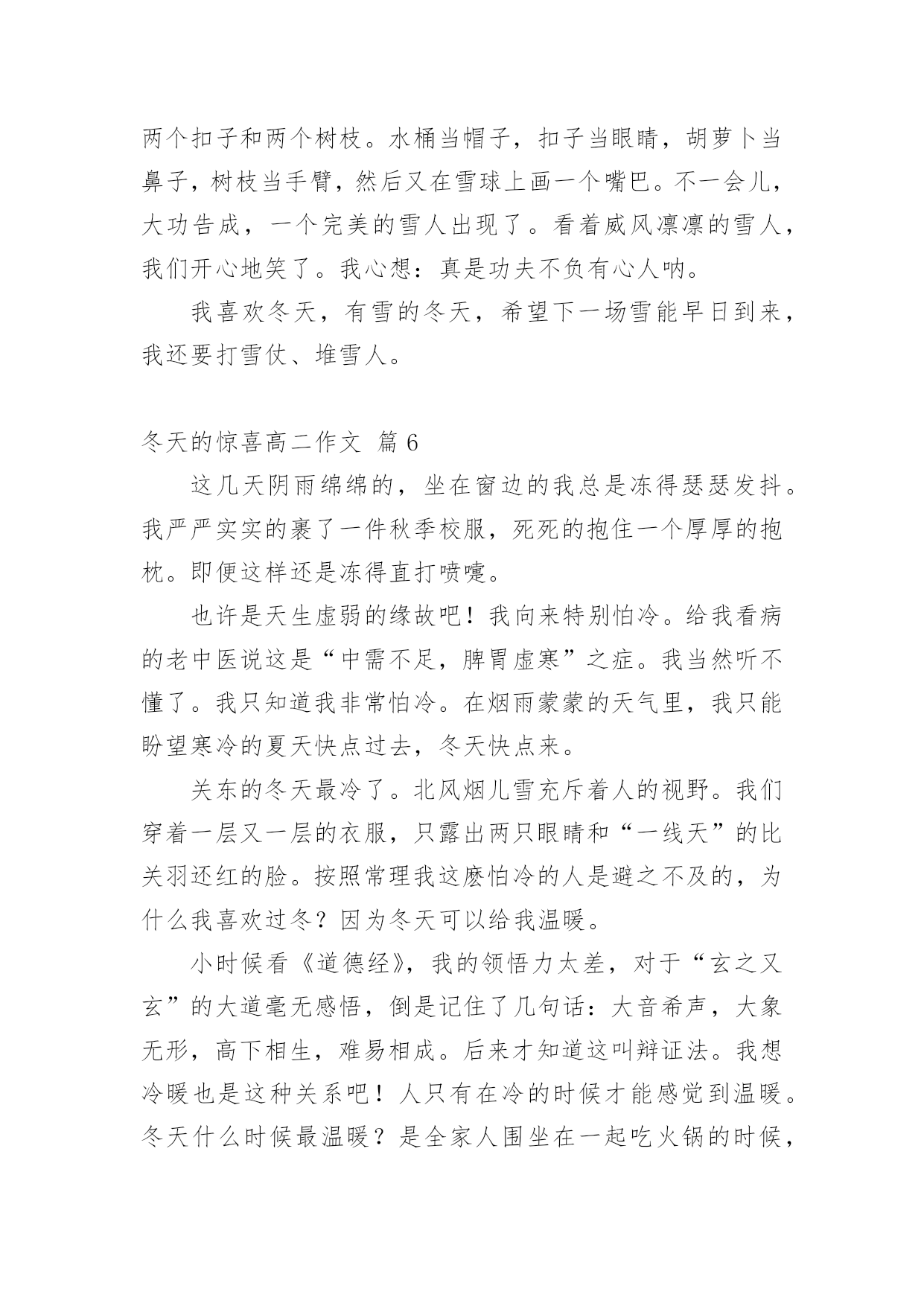 两个扣子和两个树枝。水桶当帽子，扣子当眼睛，胡萝卜当鼻子，树枝当手臂，然后又在雪球上画一个嘴巴。不一会儿，大功告成，一个完美的雪人出现了。看着威风凛凛的雪人，我们开心地笑了。我心想：真是功夫不负有心人呐。

我喜欢冬天，有雪的冬天，希望下一场雪能早日到来，我还要打雪仗、堆雪人。

冬天的惊喜高二作文 篇 6

这几天阴雨绵绵的，坐在窗边的我总是冻得瑟瑟发抖。我严严实实的裹了一件秋季校服，死死的抱住一个厚厚的抱枕。即便这样还是冻得直打喷嚏。

也许是天生虚弱的缘故吧！我向来特别怕冷。给我看病的老中医说这是“中需不足，脾胃虚寒”之症。我当然听不懂了。我只知道我非常怕冷。在烟雨蒙蒙的天气里，我只能盼望寒冷的夏天快点过去，冬天快点来。

关东的冬天最冷了。北风烟儿雪充斥着人的视野。我们穿着一层又一层的衣服，只露出两只眼睛和“一线天”的比关羽还红的脸。按照常理我这麽怕冷的人是避之不及的，为什么我喜欢过冬？因为冬天可以给我温暖。

小时候看《道德经》，我的领悟力太差，对于“玄之又玄”的大道毫无感悟，倒是记住了几句话：大音希声，大象无形，高下相生，难易相成。后来才知道这叫辩证法。我想冷暖也是这种关系吧！人只有在冷的时候才能感觉到温暖。冬天什么时候最温暖？是全家人围坐在一起吃火锅的时候，